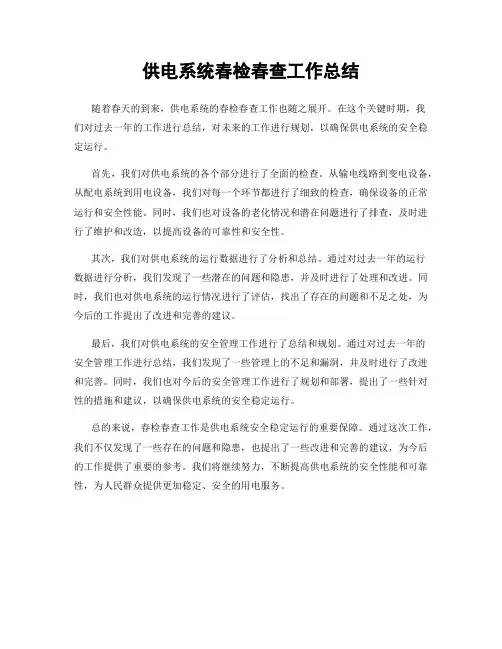 供电系统春检春查工作总结

随着春天的到来，供电系统的春检春查工作也随之展开。在这个关键时期，我们对过去一年的工作进行总结，对未来的工作进行规划，以确保供电系统的安全稳定运行。

首先，我们对供电系统的各个部分进行了全面的检查。从输电线路到变电设备，从配电系统到用电设备，我们对每一个环节都进行了细致的检查，确保设备的正常运行和安全性能。同时，我们也对设备的老化情况和潜在问题进行了排查，及时进行了维护和改造，以提高设备的可靠性和安全性。

其次，我们对供电系统的运行数据进行了分析和总结。通过对过去一年的运行数据进行分析，我们发现了一些潜在的问题和隐患，并及时进行了处理和改进。同时，我们也对供电系统的运行情况进行了评估，找出了存在的问题和不足之处，为今后的工作提出了改进和完善的建议。

最后，我们对供电系统的安全管理工作进行了总结和规划。通过对过去一年的安全管理工作进行总结，我们发现了一些管理上的不足和漏洞，并及时进行了改进和完善。同时，我们也对今后的安全管理工作进行了规划和部署，提出了一些针对性的措施和建议，以确保供电系统的安全稳定运行。

总的来说，春检春查工作是供电系统安全稳定运行的重要保障。通过这次工作，我们不仅发现了一些存在的问题和隐患，也提出了一些改进和完善的建议，为今后的工作提供了重要的参考。我们将继续努力，不断提高供电系统的安全性能和可靠性，为人民群众提供更加稳定、安全的用电服务。